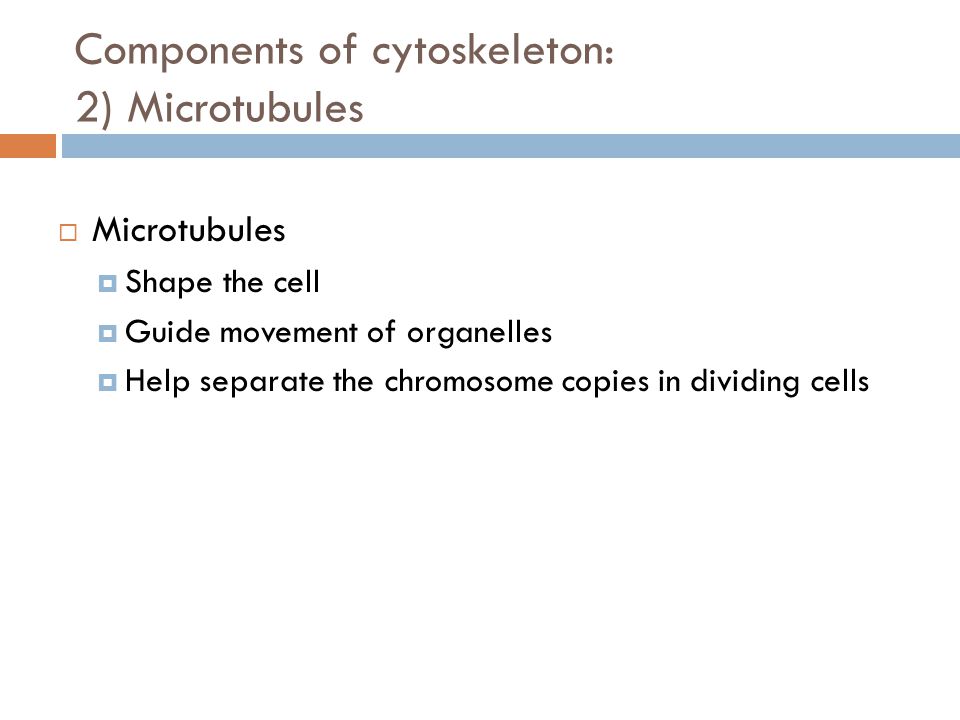 Components of cytoskeleton:
2) Microtubules

Microtubules

Shape the cell

Guide movement of organelles

Help separate the chromosome copies in dividing cells